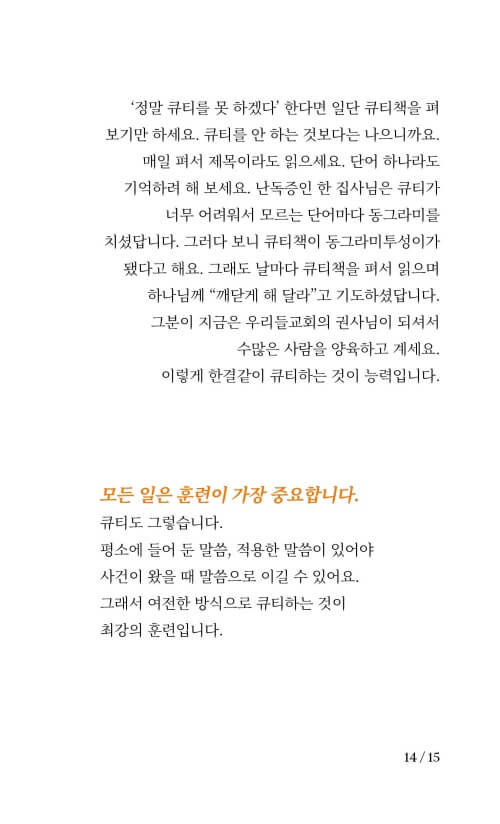 ‘정말 큐티를 못 하겠다’ 한다면 일단 큐티책을 펴 보기만 하세요. 큐티를 안 하는 것보다는 나으니까요. 매일 펴서 제목이라도 읽으세요. 단어 하나라도 기억하려 해 보세요. 난독증인 한 집사님은 큐티가 너무 어려워서 모르는 단어마다 동그라미를 치셨답니다. 그러다 보니 큐티책이 동그라미투성이가 됐다고 해요. 그래도 날마다 큐티책을 펴서 읽으며 하나님께 “깨닫게 해 달라”고 기도하셨답니다. 그분이 지금은 우리들교회의 권사님이 되셔서 수많은 사람을 양육하고 계세요. 이렇게 한결같이 큐티하는 것이 능력입니다.

모든 일은 훈련이 가장 중요합니다.

큐티도 그렇습니다.
평소에 들어 둔 말씀, 적용한 말씀이 있어야 사건이 왔을 때 말씀으로 이길 수 있어요.
그래서 여전한 방식으로 큐티하는 것이 최강의 훈련입니다.

14 / 15